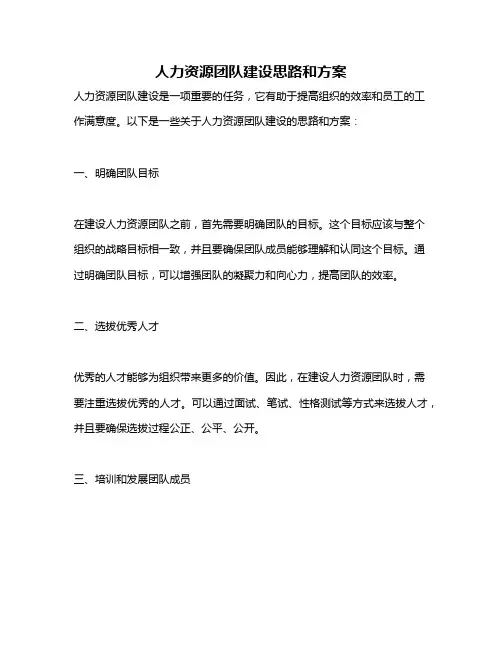 人力资源团队建设思路和方案

人力资源团队建设是一项重要的任务，它有助于提高组织的效率和员工的工作满意度。以下是一些关于人力资源团队建设的思路和方案：

一、明确团队目标

在建设人力资源团队之前，首先需要明确团队的目标。这个目标应该与整个组织的战略目标相一致，并且要确保团队成员能够理解和认同这个目标。通过明确团队目标，可以增强团队的凝聚力和向心力，提高团队的效率。

二、选拔优秀人才

优秀的人才能够为组织带来更多的价值。因此，在建设人力资源团队时，需要注重选拔优秀的人才。可以通过面试、笔试、性格测试等方式来选拔人才，并且要确保选拔过程公正、公平、公开。

三、培训和发展团队成员